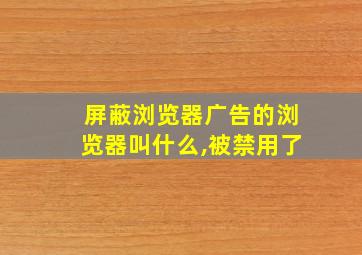 屏蔽浏览器广告的浏览器叫什么,被禁用了